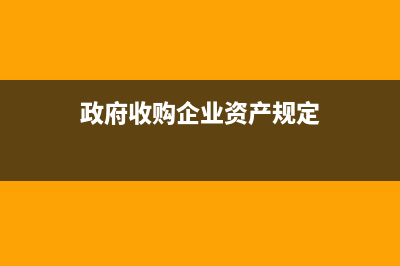 政府收购企业资产规定